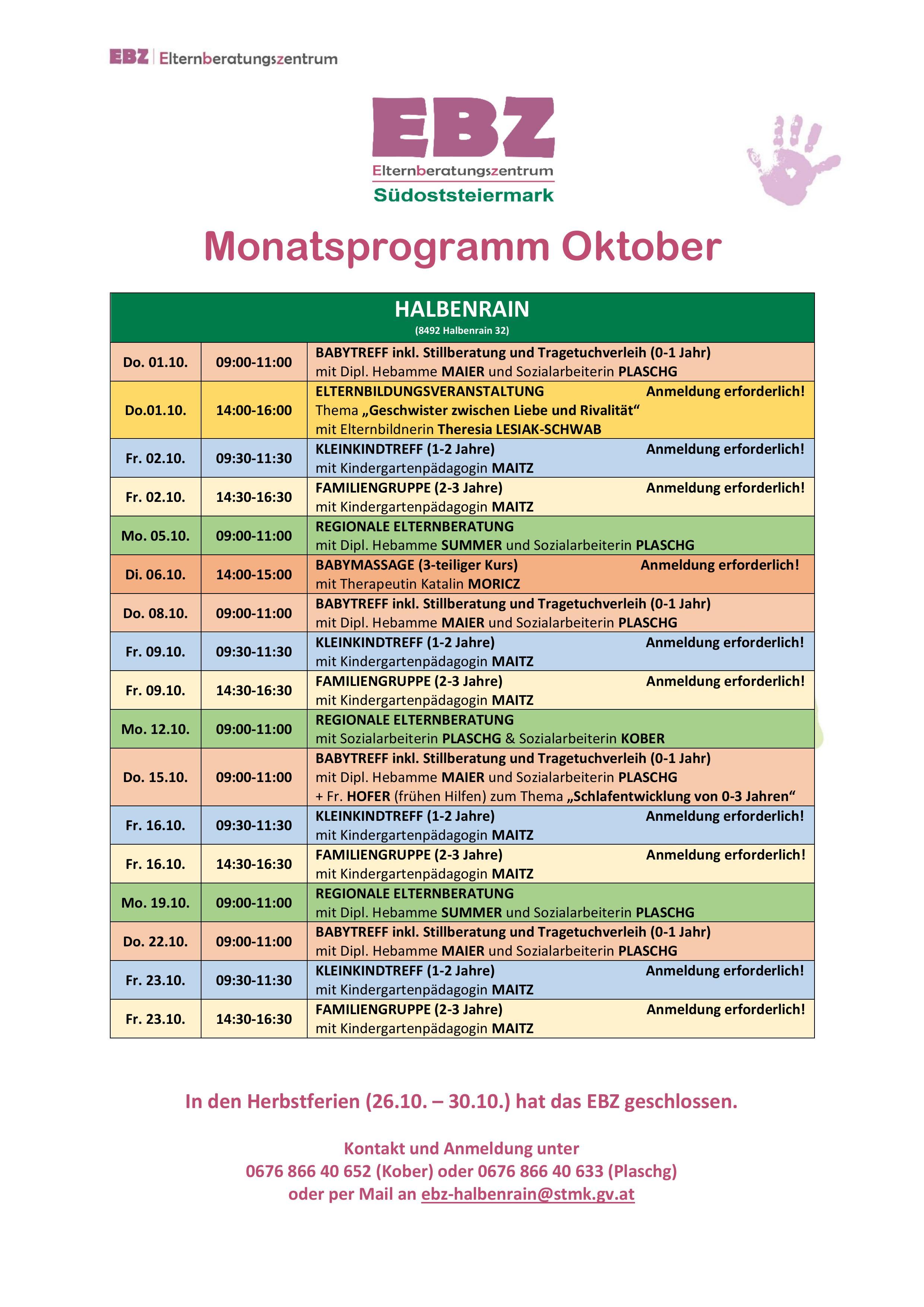 EBZ | Elternberatungszentrum

EBZ
Elternberatungszentrum
Südoststeiermark

Monatsprogramm Oktober

| HALBENRAIN (8492 Halbenrain 32) | | |
|---|---|---|
| Do. 01.10. | 09:00-11:00 | BABYTREFF inkl. Stillberatung und Tragetuchverleih (0-1 Jahr) mit Dipl. Hebamme MAIER und Sozialarbeiterin PLASCHG |
| Do.01.10. | 14:00-16:00 | ELTERNBILDUNGSVERANSTALTUNG Anmeldung erforderlich! Thema „Geschwister zwischen Liebe und Rivalität“ mit Elternbildnerin Theresia LESIAK-SCHWAB |
| Fr. 02.10. | 09:30-11:30 | KLEINKINDTREFF (1-2 Jahre) Anmeldung erforderlich! mit Kindergartenpädagogin MAITZ |
| Fr. 02.10. | 14:30-16:30 | FAMILIENGRUPPE (2-3 Jahre) Anmeldung erforderlich! mit Kindergartenpädagogin MAITZ |
| Mo. 05.10. | 09:00-11:00 | REGIONALE ELTERNBERATUNG mit Dipl. Hebamme SUMMER und Sozialarbeiterin PLASCHG |
| Di. 06.10. | 14:00-15:00 | BABYMASSAGE (3-teiliger Kurs) Anmeldung erforderlich! mit Therapeutin Katalin MORICZ |
| Do. 08.10. | 09:00-11:00 | BABYTREFF inkl. Stillberatung und Tragetuchverleih (0-1 Jahr) mit Dipl. Hebamme MAIER und Sozialarbeiterin PLASCHG |
| Fr. 09.10. | 09:30-11:30 | KLEINKINDTREFF (1-2 Jahre) Anmeldung erforderlich! mit Kindergartenpädagogin MAITZ |
| Fr. 09.10. | 14:30-16:30 | FAMILIENGRUPPE (2-3 Jahre) Anmeldung erforderlich! mit Kindergartenpädagogin MAITZ |
| Mo. 12.10. | 09:00-11:00 | REGIONALE ELTERNBERATUNG mit Sozialarbeiterin PLASCHG & Sozialarbeiterin KOBER |
| Do. 15.10. | 09:00-11:00 | BABYTREFF inkl. Stillberatung und Tragetuchverleih (0-1 Jahr) mit Dipl. Hebamme MAIER und Sozialarbeiterin PLASCHG + Fr. HOFER (frühen Hilfen) zum Thema „Schlafentwicklung von 0-3 Jahren“ |
| Fr. 16.10. | 09:30-11:30 | KLEINKINDTREFF (1-2 Jahre) Anmeldung erforderlich! mit Kindergartenpädagogin MAITZ |
| Fr. 16.10. | 14:30-16:30 | FAMILIENGRUPPE (2-3 Jahre) Anmeldung erforderlich! mit Kindergartenpädagogin MAITZ |
| Mo. 19.10. | 09:00-11:00 | REGIONALE ELTERNBERATUNG mit Dipl. Hebamme SUMMER und Sozialarbeiterin PLASCHG |
| Do. 22.10. | 09:00-11:00 | BABYTREFF inkl. Stillberatung und Tragetuchverleih (0-1 Jahr) mit Dipl. Hebamme MAIER und Sozialarbeiterin PLASCHG |
| Fr. 23.10. | 09:30-11:30 | KLEINKINDTREFF (1-2 Jahre) Anmeldung erforderlich! mit Kindergartenpädagogin MAITZ |
| Fr. 23.10. | 14:30-16:30 | FAMILIENGRUPPE (2-3 Jahre) Anmeldung erforderlich! mit Kindergartenpädagogin MAITZ |

In den Herbstferien (26.10. – 30.10.) hat das EBZ geschlossen.

Kontakt und Anmeldung unter
0676 866 40 652 (Kober) oder 0676 866 40 633 (Plaschg)
oder per Mail an ebz-halbenrain@stmk.gv.at